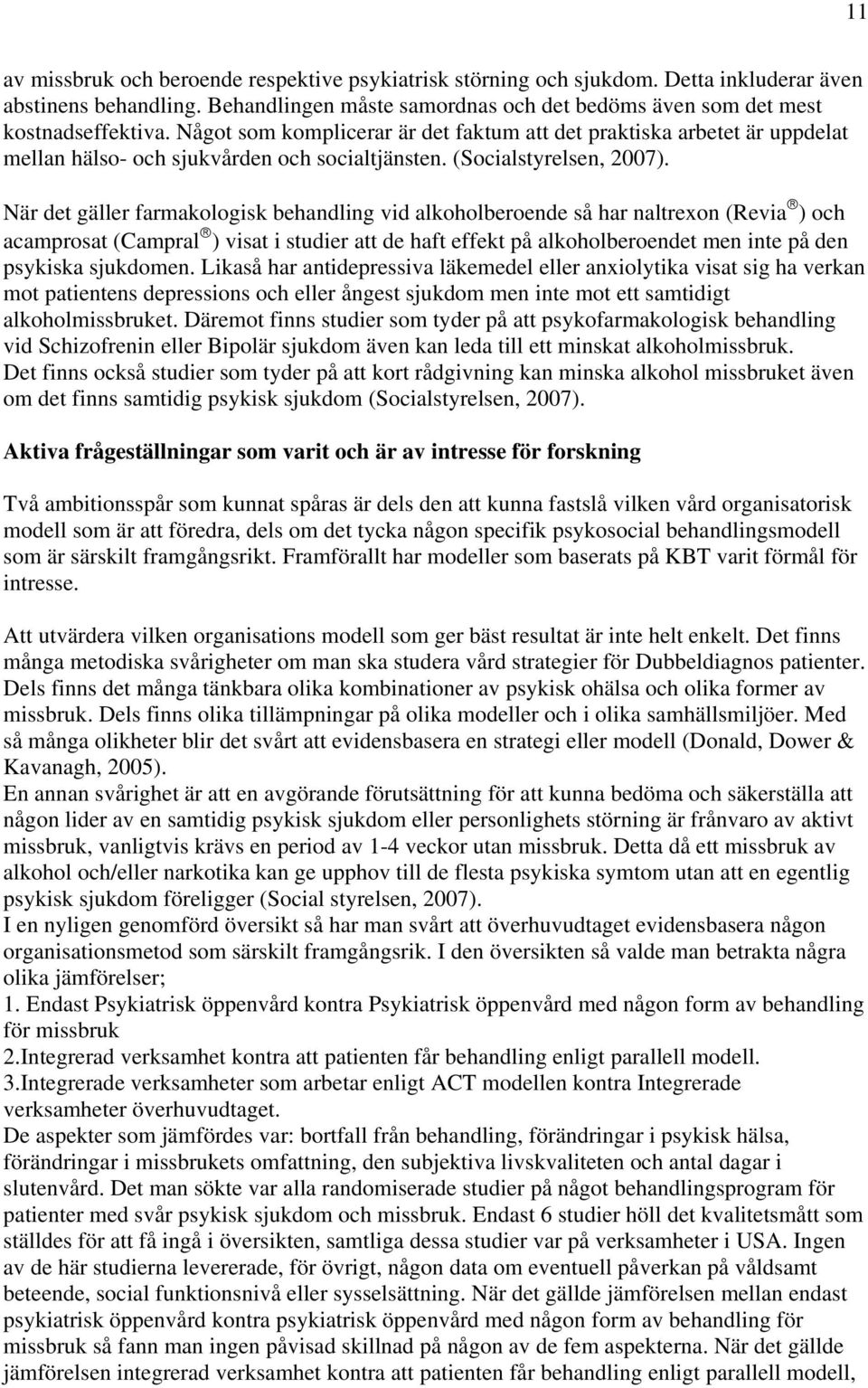 11

av missbruk och beroende respektive psykiatrisk störning och sjukdom. Detta inkluderar även abstinens behandling. Behandlingen måste samordnas och det bedöms även som det mest kostnadseffektiva. Något som komplicerar är det faktum att det praktiska arbetet är uppdelat mellan hälso- och sjukvården och socialtjänsten. (Socialstyrelsen, 2007).

När det gäller farmakologisk behandling vid alkoholberoende så har naltrexon (Revia ®) och acamprosat (Campral ®) visat i studier att de haft effekt på alkoholberoendet men inte på den psykiska sjukdomen. Likaså har antidepressiva läkemedel eller anxiolytika visat sig ha verkan mot patientens depressions och eller ångest sjukdom men inte mot ett samtidigt alkoholmissbruket. Däremot finns studier som tyder på att psykofarmakologisk behandling vid Schizofrenin eller Bipolär sjukdom även kan leda till ett minskat alkoholmissbruk. Det finns också studier som tyder på att kort rådgivning kan minska alkohol missbruket även om det finns samtidig psykisk sjukdom (Socialstyrelsen, 2007).

Aktiva frågeställningar som varit och är av intresse för forskning

Två ambitionsspår som kunnat spåras är dels den att kunna fastslå vilken vård organisatorisk modell som är att föredra, dels om det tycka någon specifik psykosocial behandlingsmodell som är särskilt framgångsrikt. Framförallt har modeller som baserats på KBT varit förmål för intresse.

Att utvärdera vilken organisations modell som ger bäst resultat är inte helt enkelt. Det finns många metodiska svårigheter om man ska studera vård strategier för Dubbeldiagnos patienter. Dels finns det många tänkbara olika kombinationer av psykisk ohälsa och olika former av missbruk. Dels finns olika tillämpningar på olika modeller och i olika samhällsmiljöer. Med så många olikheter blir det svårt att evidensbasera en strategi eller modell (Donald, Dower & Kavanagh, 2005).
En annan svårighet är att en avgörande förutsättning för att kunna bedöma och säkerställa att någon lider av en samtidig psykisk sjukdom eller personlighets störning är frånvaro av aktivt missbruk, vanligtvis krävs en period av 1-4 veckor utan missbruk. Detta då ett missbruk av alkohol och/eller narkotika kan ge upphov till de flesta psykiska symtom utan att en egentlig psykisk sjukdom föreligger (Social styrelsen, 2007).
I en nyligen genomförd översikt så har man svårt att överhuvudtaget evidensbasera någon organisationsmetod som särskilt framgångsrik. I den översikten så valde man betrakta några olika jämförelser;
1. Endast Psykiatrisk öppenvård kontra Psykiatrisk öppenvård med någon form av behandling för missbruk
2.Integrerad verksamhet kontra att patienten får behandling enligt parallell modell.
3.Integrerade verksamheter som arbetar enligt ACT modellen kontra Integrerade verksamheter överhuvudtaget.
De aspekter som jämfördes var: bortfall från behandling, förändringar i psykisk hälsa, förändringar i missbrukets omfattning, den subjektiva livskvaliteten och antal dagar i slutenvård. Det man sökte var alla randomiserade studier på något behandlingsprogram för patienter med svår psykisk sjukdom och missbruk. Endast 6 studier höll det kvalitetsmått som ställdes för att få ingå i översikten, samtliga dessa studier var på verksamheter i USA. Ingen av de här studierna levererade, för övrigt, någon data om eventuell påverkan på våldsamt beteende, social funktionsnivå eller sysselsättning. När det gällde jämförelsen mellan endast psykiatrisk öppenvård kontra psykiatrisk öppenvård med någon form av behandling för missbruk så fann man ingen påvisad skillnad på någon av de fem aspekterna. När det gällde jämförelsen integrerad verksamhet kontra att patienten får behandling enligt parallell modell,